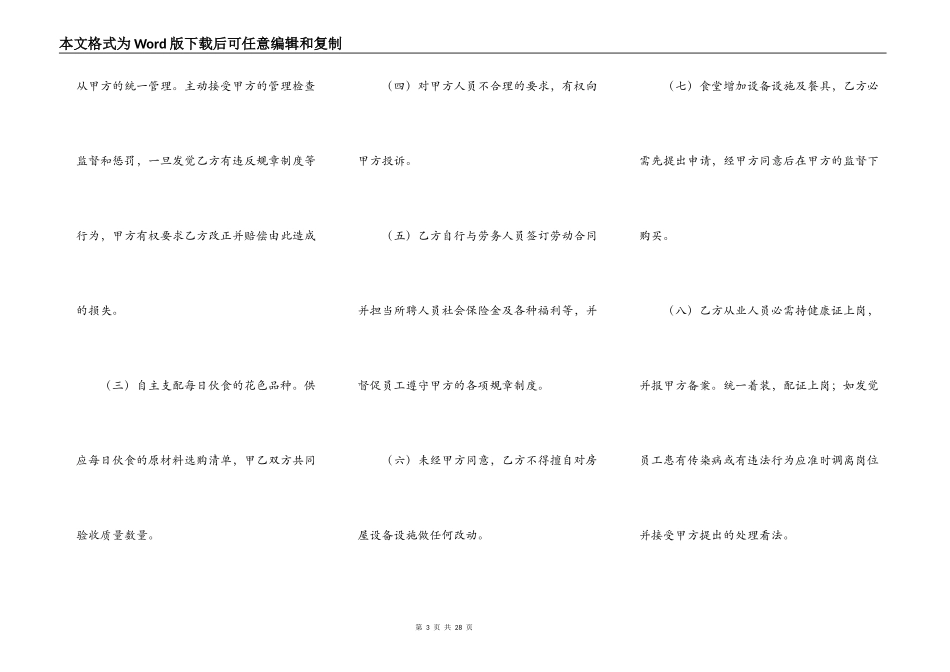 本文格式为Word版下载后可任意编辑和复制

从甲方的统一管理。主动接受甲方的管理检查监督和惩罚，一旦发觉乙方有违反规章制度等行为，甲方有权要求乙方改正并赔偿由此造成的损失。

（三）自主支配每日伙食的花色品种。供应每日伙食的原材料选购清单，甲乙双方共同验收质量数量。

（四）对甲方人员不合理的要求，有权向甲方投诉。

（五）乙方自行与劳务人员签订劳动合同并担当所聘人员社会保险金及各种福利等，并督促员工遵守甲方的各项规章制度。

（六）未经甲方同意，乙方不得擅自对房屋设备设施做任何改动。

（七）食堂增加设备设施及餐具，乙方必需先提出申请，经甲方同意后在甲方的监督下购买。

（八）乙方从业人员必需持健康证上岗，并报甲方备案。统一着装，配证上岗；如发觉员工患有传染病或有违法行为应准时调离岗位并接受甲方提出的处理看法。

第 3 页 共 28 页